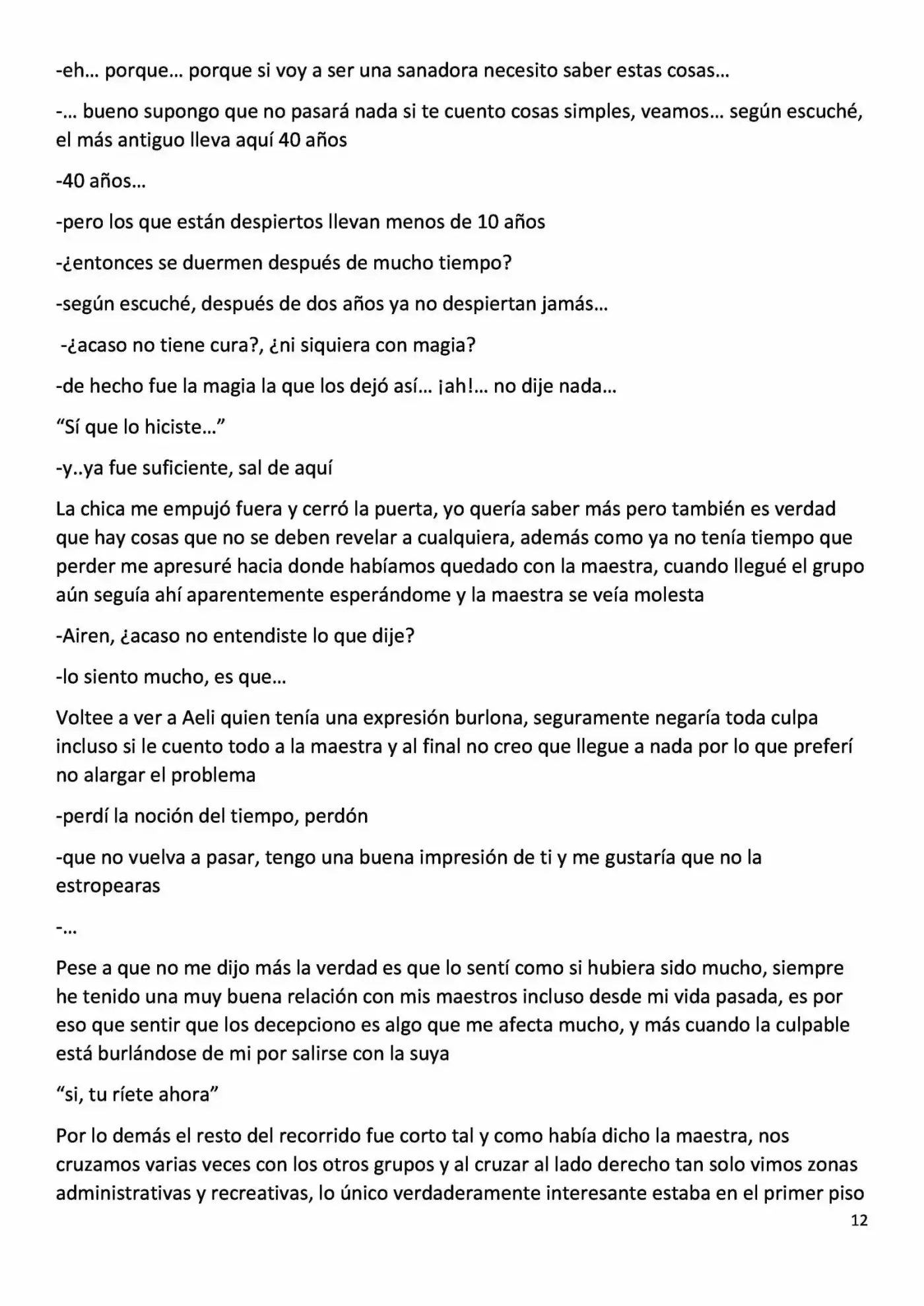 -eh… porque… porque si voy a ser una sanadora necesito saber estas cosas…

-… bueno supongo que no pasará nada si te cuento cosas simples, veamos… según escuché, el más antiguo lleva aquí 40 años

-40 años…

-pero los que están despiertos llevan menos de 10 años

-¿entonces se duermen después de mucho tiempo?

-según escuché, después de dos años ya no despiertan jamás…

-¿acaso no tiene cura?, ¿ni siquiera con magia?

-de hecho fue la magia la que los dejó así… ¡ah!… no dije nada…

"Sí que lo hiciste…"

-y..ya fue suficiente, sal de aquí

La chica me empujó fuera y cerró la puerta, yo quería saber más pero también es verdad que hay cosas que no se deben revelar a cualquiera, además como ya no tenía tiempo que perder me apresuré hacia donde habíamos quedado con la maestra, cuando llegué el grupo aún seguía ahí aparentemente esperándome y la maestra se veía molesta

-Airen, ¿acaso no entendiste lo que dije?

-lo siento mucho, es que…

Voltee a ver a Aeli quien tenía una expresión burlona, seguramente negaría toda culpa incluso si le cuento todo a la maestra y al final no creo que llegue a nada por lo que preferí no alargar el problema

-perdí la noción del tiempo, perdón

-que no vuelva a pasar, tengo una buena impresión de ti y me gustaría que no la estropearas

-…

Pese a que no me dijo más la verdad es que lo sentí como si hubiera sido mucho, siempre he tenido una muy buena relación con mis maestros incluso desde mi vida pasada, es por eso que sentir que los decepciono es algo que me afecta mucho, y más cuando la culpable está burlándose de mi por salirse con la suya

"si, tu ríete ahora"

Por lo demás el resto del recorrido fue corto tal y como había dicho la maestra, nos cruzamos varias veces con los otros grupos y al cruzar al lado derecho tan solo vimos zonas administrativas y recreativas, lo único verdaderamente interesante estaba en el primer piso

12